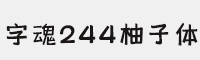 字魂244柚子体